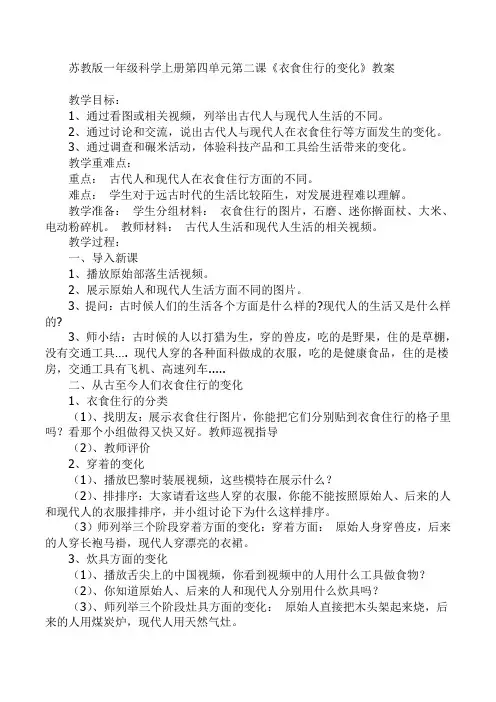 苏教版一年级科学上册第四单元第二课《衣食住行的变化》教案

教学目标：
1、通过看图或相关视频，列举出古代人与现代人生活的不同。
2、通过讨论和交流，说出古代人与现代人在衣食住行等方面发生的变化。
3、通过调查和碾米活动，体验科技产品和工具给生活带来的变化。
教学重难点：
重点： 古代人和现代人在衣食住行方面的不同。
难点： 学生对于远古时代的生活比较陌生，对发展进程难以理解。
教学准备： 学生分组材料： 衣食住行的图片，石磨、迷你擀面杖、大米、电动粉碎机。 教师材料： 古代人生活和现代人生活的相关视频。
教学过程：
一、导入新课
1、播放原始部落生活视频。
2、展示原始人和现代人生活方面不同的图片。
3、提问：古时候人们的生活各个方面是什么样的?现代人的生活又是什么样的?
3、师小结：古时候的人以打猎为生，穿的兽皮，吃的是野果，住的是草棚，没有交通工具…. 现代人穿的各种面料做成的衣服，吃的是健康食品，住的是楼房，交通工具有飞机、高速列车…..
二、从古至今人们衣食住行的变化
1、衣食住行的分类
（1）、找朋友：展示衣食住行图片，你能把它们分别贴到衣食住行的格子里吗？看那个小组做得又快又好。教师巡视指导
（2）、教师评价
2、穿着的变化
（1）、播放巴黎时装展视频，这些模特在展示什么？
（2）、排排序：大家请看这些人穿的衣服，你能不能按照原始人、后来的人和现代人的衣服排排序，并小组讨论下为什么这样排序。
（3）师列举三个阶段穿着方面的变化：穿着方面： 原始人身穿兽皮，后来的人穿长袍马褂，现代人穿漂亮的衣裙。
3、炊具方面的变化
（1）、播放舌尖上的中国视频，你看到视频中的人用什么工具做食物？
（2）、你知道原始人、后来的人和现代人分别用什么炊具吗？
（3）、师列举三个阶段灶具方面的变化： 原始人直接把木头架起来烧，后来的人用煤炭炉，现代人用天然气灶。